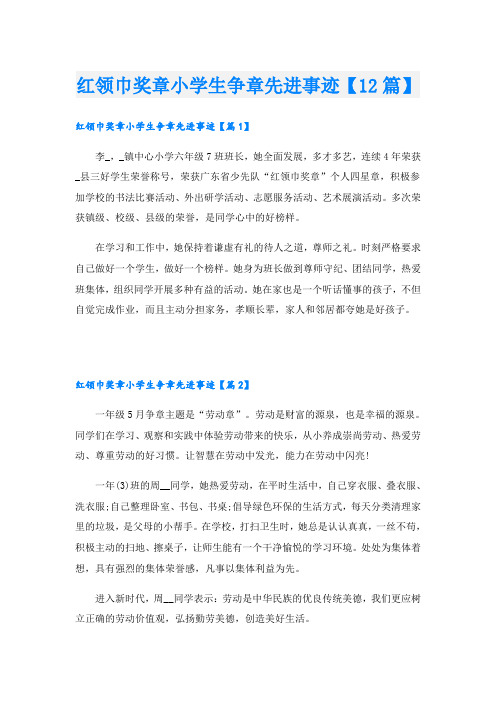 红领巾奖章小学生争章先进事迹【12篇】

红领巾奖章小学生争章先进事迹【篇1】

李_，_镇中心小学六年级7班班长，她全面发展，多才多艺，连续4年荣获_县三好学生荣誉称号，荣获广东省少先队“红领巾奖章”个人四星章，积极参加学校的书法比赛活动、外出研学活动、志愿服务活动、艺术展演活动。多次荣获镇级、校级、县级的荣誉，是同学心中的好榜样。

在学习和工作中，她保持着谦虚有礼的待人之道，尊师之礼。时刻严格要求自己做好一个学生，做好一个榜样。她身为班长做到尊师守纪、团结同学，热爱班集体，组织同学开展多种有益的活动。她在家也是一个听话懂事的孩子，不但自觉完成作业，而且主动分担家务，孝顺长辈，家人和邻居都夸她是好孩子。

红领巾奖章小学生争章先进事迹【篇2】

一年级5月争章主题是“劳动章”。劳动是财富的源泉，也是幸福的源泉。同学们在学习、观察和实践中体验劳动带来的快乐，从小养成崇尚劳动、热爱劳动、尊重劳动的好习惯。让智慧在劳动中发光，能力在劳动中闪亮!

一年(3)班的周__同学，她热爱劳动，在平时生活中，自己穿衣服、叠衣服、洗衣服;自己整理卧室、书包、书桌;倡导绿色环保的生活方式，每天分类清理家里的垃圾，是父母的小帮手。在学校，打扫卫生时，她总是认认真真，一丝不苟，积极主动的扫地、擦桌子，让师生能有一个干净愉悦的学习环境。处处为集体着想，具有强烈的集体荣誉感，凡事以集体利益为先。

进入新时代，周__同学表示：劳动是中华民族的优良传统美德，我们更应树立正确的劳动价值观，弘扬勤劳美德，创造美好生活。